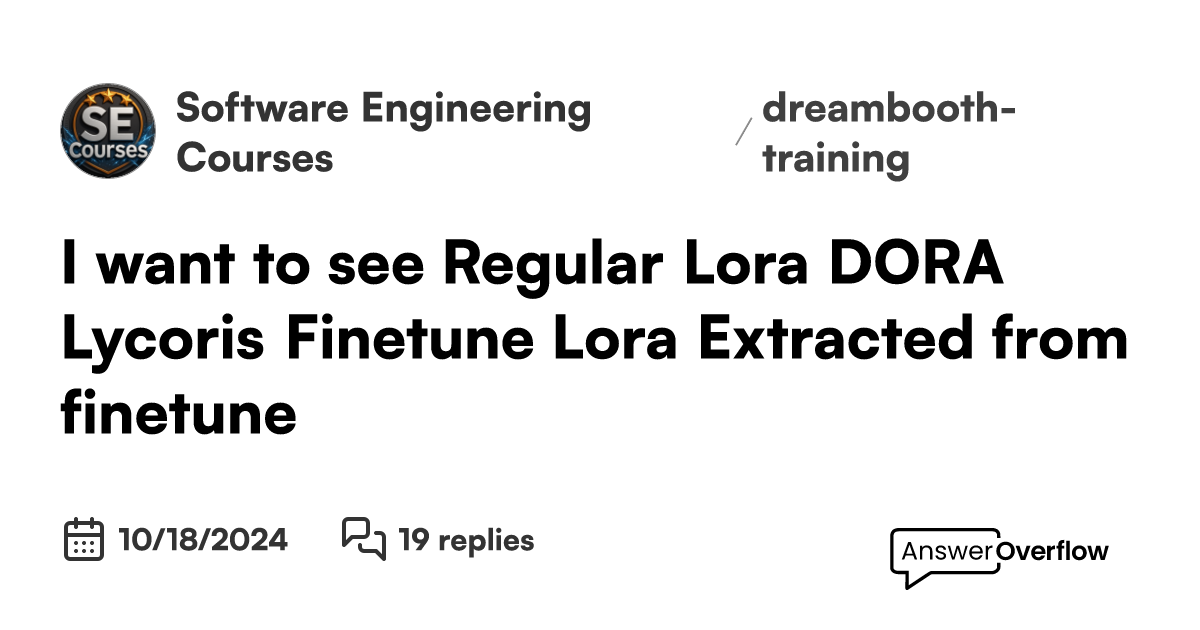 SE Courses

Software Engineering Courses

/ dreambooth-training

I want to see Regular Lora DORA Lycoris Finetune Lora Extracted from finetune

10/18/2024

19 replies

AnswerOverflow